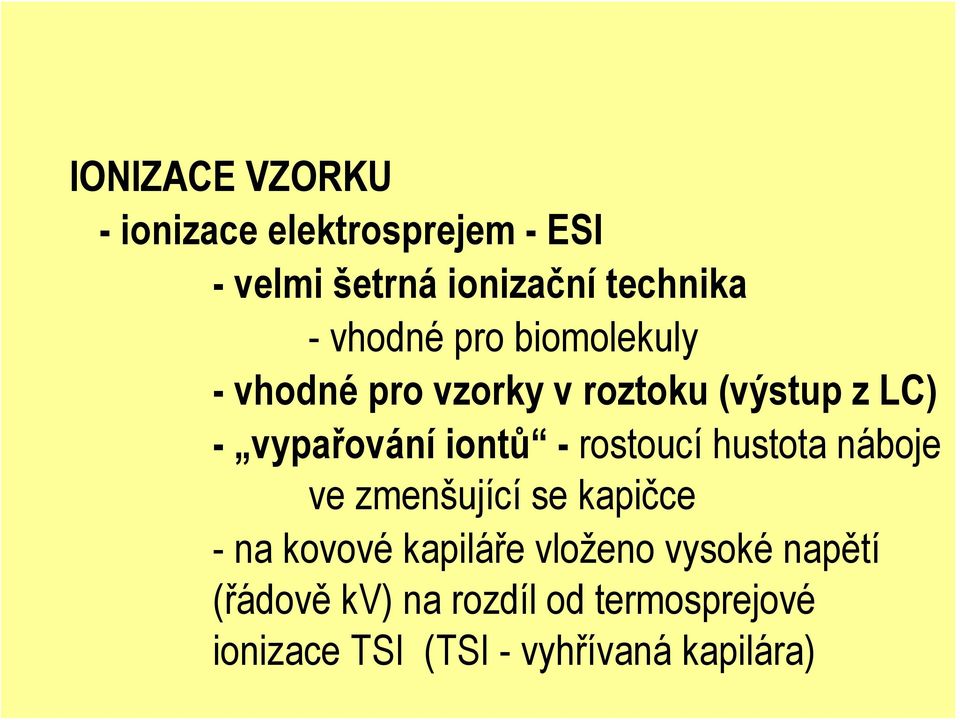 IONIZACE VZORKU

- ionizace elektrosprejem - ESI

- velmi šetrná ionizační technika

- vhodné pro biomolekuly

- vhodné pro vzorky v roztoku (výstup z LC)

- „vypařování iontů“ - rostoucí hustota náboje ve zmenšující se kapičce

- na kovové kapiláře vloženo vysoké napětí (řádově kV) na rozdíl od termosprejové ionizace TSI (TSI - vyhřívaná kapilára)